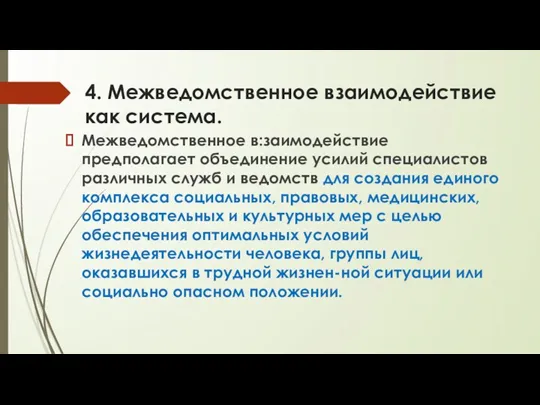 4. Межведомственное взаимодействие как система.

Межведомственное в:заимодействие предполагает объединение усилий специалистов различных служб и ведомств для создания единого комплекса социальных, правовых, медицинских, образовательных и культурных мер с целью обеспечения оптимальных условий жизнедеятельности человека, группы лиц, оказавшихся в трудной жизнен-ной ситуации или социально опасном положении.